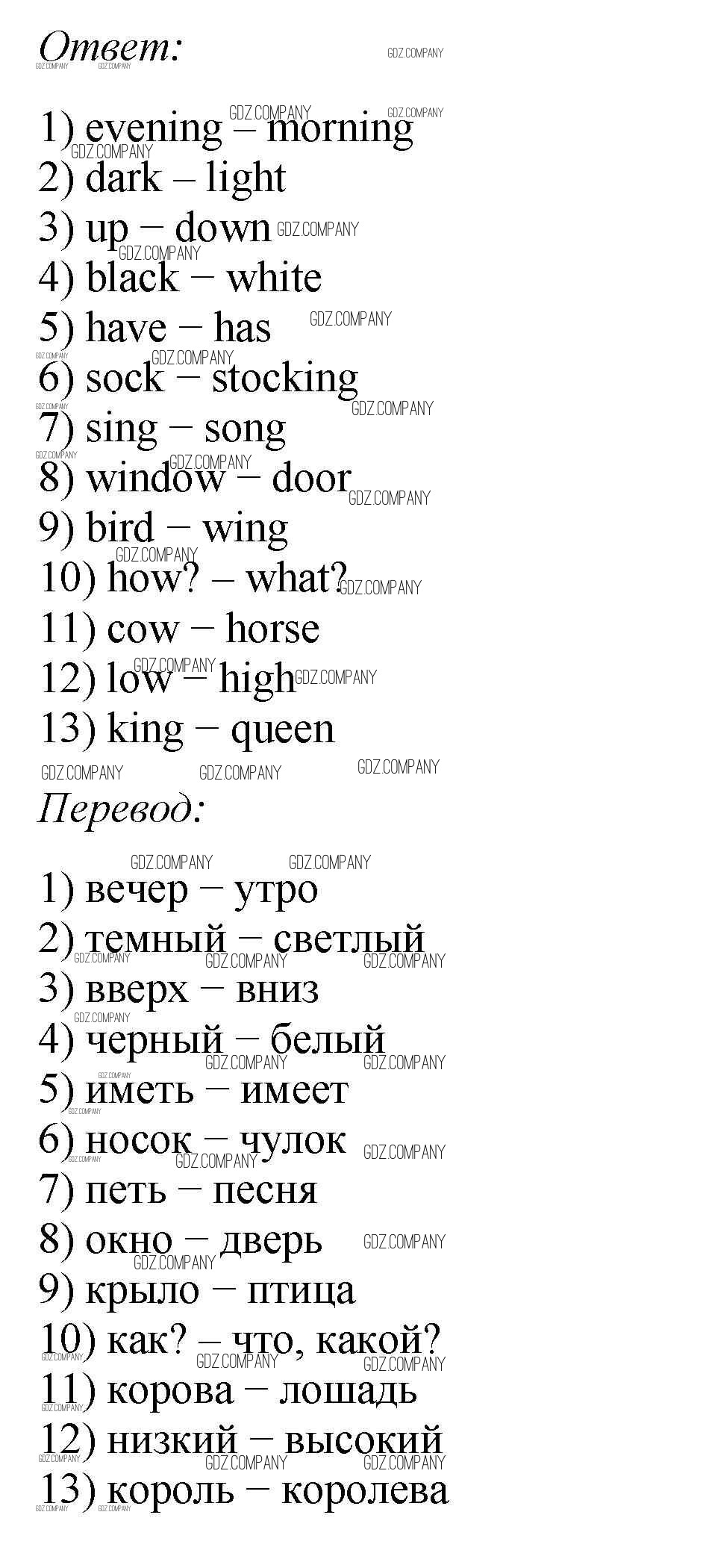 Ответ:

1) evening – morning
2) dark – light
3) up – down
4) black – white
5) have – has
6) sock – stocking
7) sing – song
8) window – door
9) bird – wing
10) how? – what?
11) cow – horse
12) low – high
13) king – queen

Перевод:

1) вечер – утро
2) темный – светлый
3) вверх – вниз
4) черный – белый
5) иметь – имеет
6) носок – чулок
7) петь – песня
8) окно – дверь
9) крыло – птица
10) как? – что, какой?
11) корова – лошадь
12) низкий – высокий
13) король – королева

GDZ.COMPANY